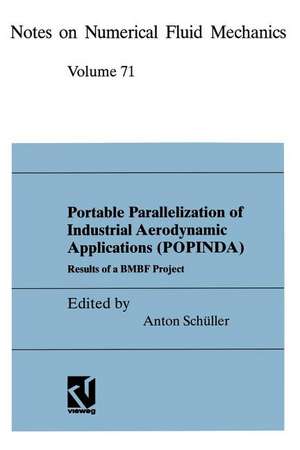 Notes on Numerical Fluid Mechanics

Volume 71

Portable Parallelization of Industrial Aerodynamic Applications (POPINDA)

Results of a BMBF Project

Edited by

Anton Schüller

vieweg